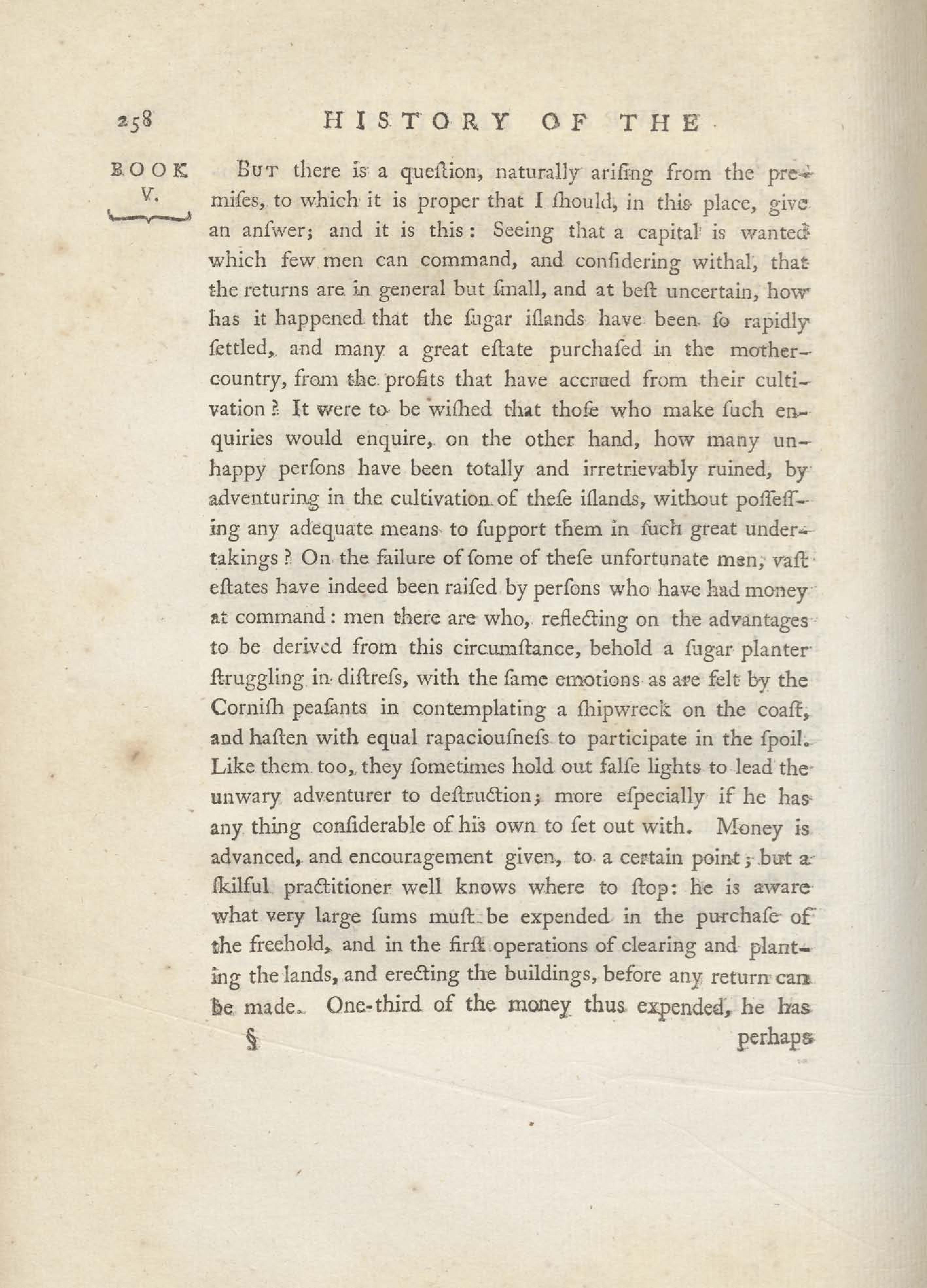 258 HISTORY OF THE

BOOK V.

But there is a queſtion, naturally ariſing from the premiſes, to which it is proper that I ſhould, in this place, give an anſwer; and it is this: Seeing that a capital is wanted which few men can command, and conſidering withal, that the returns are in general but ſmall, and at beſt uncertain, how has it happened that the ſugar iſlands have been ſo rapidly ſettled, and many a great eſtate purchaſed in the mother-country, from the profits that have accrued from their cultivation? It were to be wiſhed that thoſe who make ſuch enquiries would enquire, on the other hand, how many unhappy perſons have been totally and irretrievably ruined, by adventuring in the cultivation of theſe iſlands, without poſſeſſing any adequate means to ſupport them in ſuch great undertakings? On the failure of ſome of theſe unfortunate men, vaſt eſtates have indeed been raiſed by perſons who have had money at command: men there are who, reflecting on the advantages to be derived from this circumſtance, behold a ſugar planter ſtruggling in diſtreſs, with the ſame emotions as are felt by the Corniſh peaſants in contemplating a ſhipwreck on the coaſt, and haſten with equal rapaciouſneſs to participate in the ſpoil. Like them too, they ſometimes hold out falſe lights to lead the unwary adventurer to deſtruction; more eſpecially if he has any thing conſiderable of his own to ſet out with. Money is advanced, and encouragement given, to a certain point; but a ſkilful practitioner well knows where to ſtop: he is aware what very large ſums muſt be expended in the purchaſe of the freehold, and in the firſt operations of clearing and planting the lands, and erecting the buildings, before any return can be made. One-third of the money thus expended, he has

§ perhaps